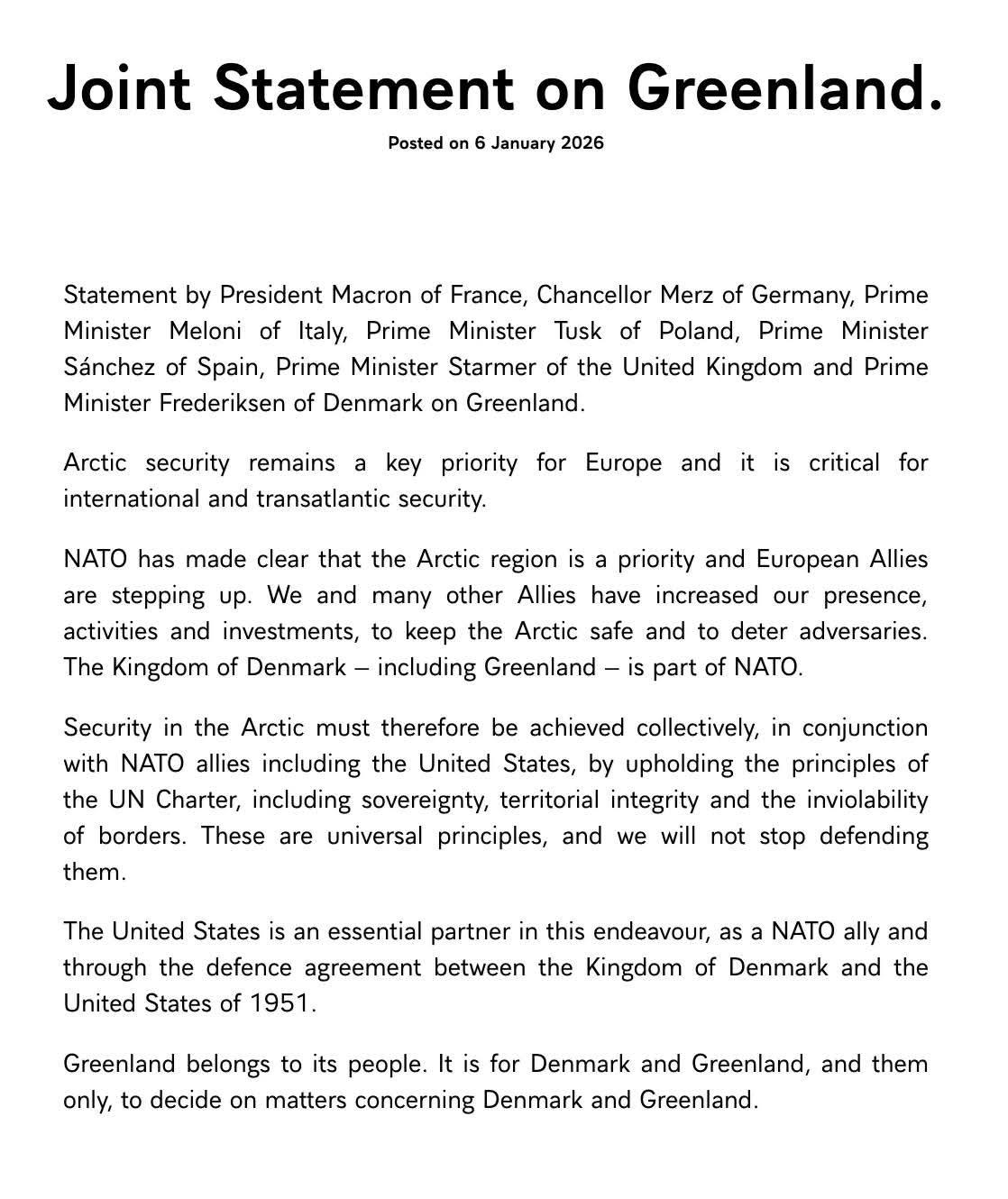 Joint Statement on Greenland.

Posted on 6 January 2026

Statement by President Macron of France, Chancellor Merz of Germany, Prime Minister Meloni of Italy, Prime Minister Tusk of Poland, Prime Minister Sánchez of Spain, Prime Minister Starmer of the United Kingdom and Prime Minister Frederiksen of Denmark on Greenland.

Arctic security remains a key priority for Europe and it is critical for international and transatlantic security.

NATO has made clear that the Arctic region is a priority and European Allies are stepping up. We and many other Allies have increased our presence, activities and investments, to keep the Arctic safe and to deter adversaries. The Kingdom of Denmark – including Greenland – is part of NATO.

Security in the Arctic must therefore be achieved collectively, in conjunction with NATO allies including the United States, by upholding the principles of the UN Charter, including sovereignty, territorial integrity and the inviolability of borders. These are universal principles, and we will not stop defending them.

The United States is an essential partner in this endeavour, as a NATO ally and through the defence agreement between the Kingdom of Denmark and the United States of 1951.

Greenland belongs to its people. It is for Denmark and Greenland, and them only, to decide on matters concerning Denmark and Greenland.